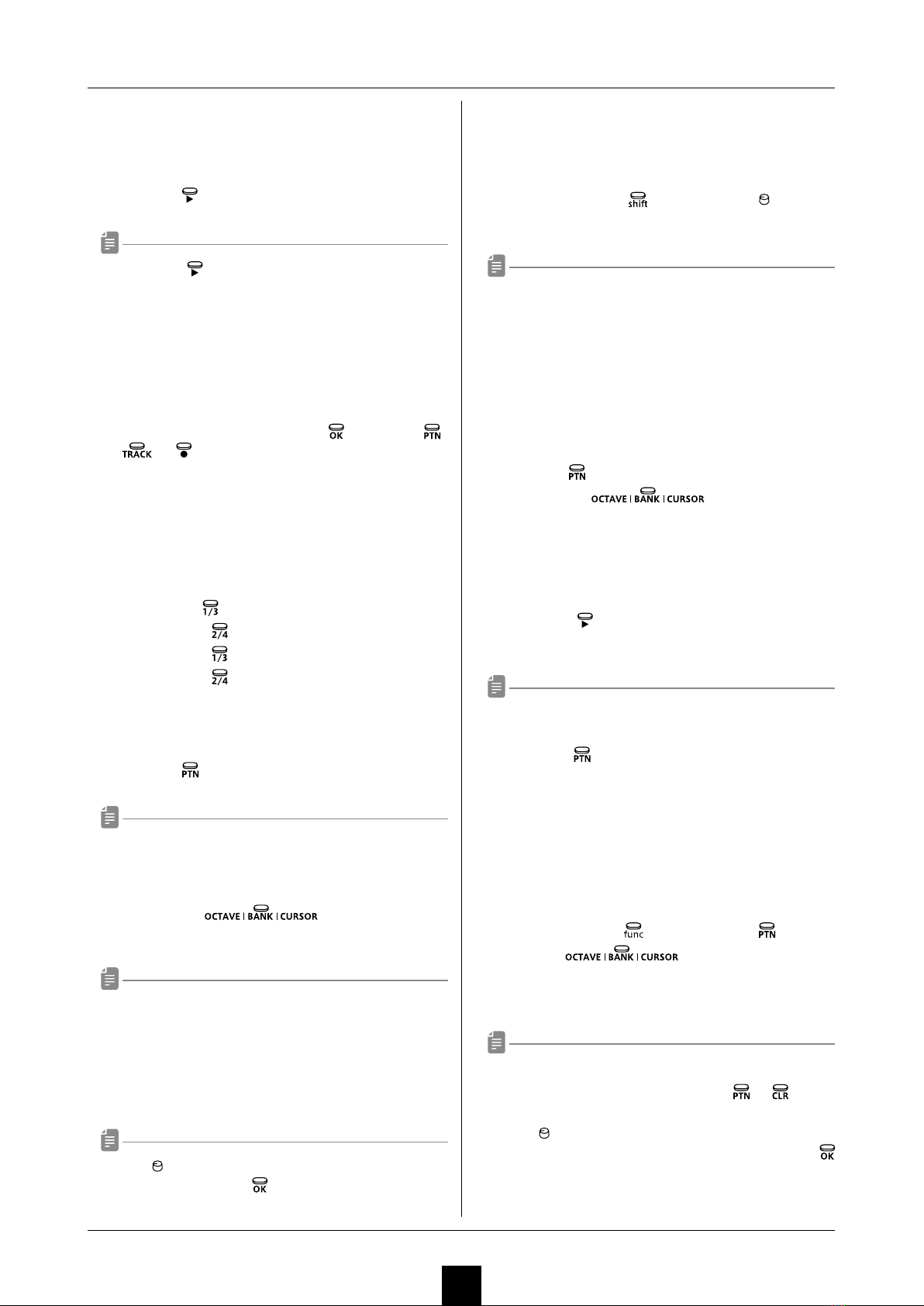 OK PTN
TRACK

1/3
2/4
1/3
2/4

PTN

OCTAVE | BANK | CURSOR

OK

shift

PTN
OCTAVE | BANK | CURSOR

PTN

func PTN
OCTAVE | BANK | CURSOR

PTN CLR

OK